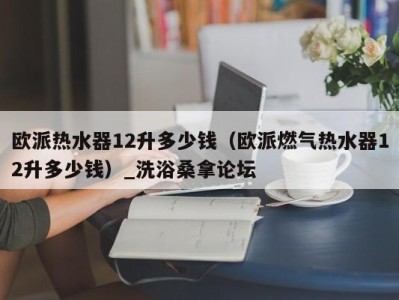 欧派热水器12升多少钱（欧派燃气热水器12升多少钱）_洗浴桑拿论坛